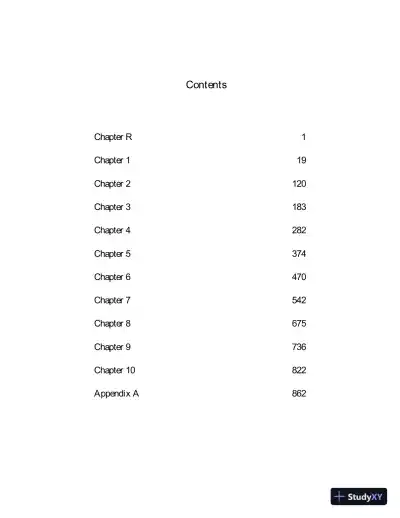 Contents

| | |
|---|---|
| Chapter R | 1 |
| Chapter 1 | 19 |
| Chapter 2 | 120 |
| Chapter 3 | 183 |
| Chapter 4 | 282 |
| Chapter 5 | 374 |
| Chapter 6 | 470 |
| Chapter 7 | 542 |
| Chapter 8 | 675 |
| Chapter 9 | 736 |
| Chapter 10 | 822 |
| Appendix A | 862 |

StudyXY